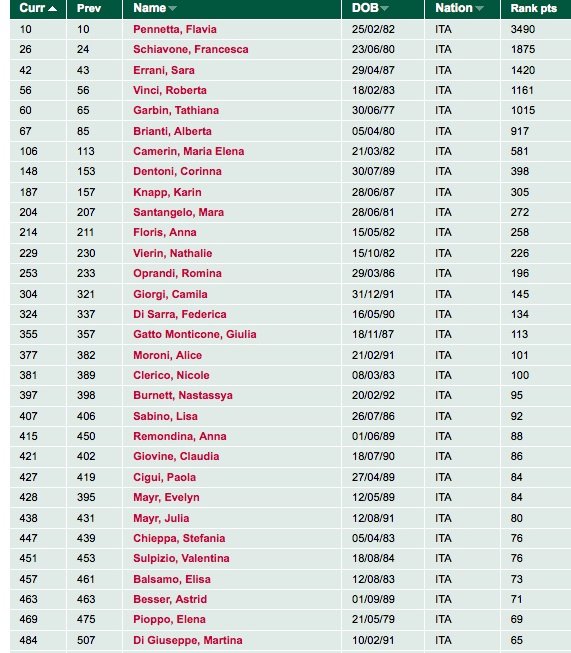 | Curr | Prev | Name | DOB | Nation | Rank pts |
|---|---|---|---|---|---|
| 10 | 10 | Pennetta, Flavia | 25/02/82 | ITA | 3490 |
| 26 | 24 | Schiavone, Francesca | 23/06/80 | ITA | 1875 |
| 42 | 43 | Errani, Sara | 29/04/87 | ITA | 1420 |
| 56 | 56 | Vinci, Roberta | 18/02/83 | ITA | 1161 |
| 60 | 65 | Garbin, Tathiana | 30/06/77 | ITA | 1015 |
| 67 | 85 | Brianti, Alberta | 05/04/80 | ITA | 917 |
| 106 | 113 | Camerin, Maria Elena | 21/03/82 | ITA | 581 |
| 148 | 153 | Dentoni, Corinna | 30/07/89 | ITA | 398 |
| 187 | 157 | Knapp, Karin | 28/06/87 | ITA | 305 |
| 204 | 207 | Santangelo, Mara | 28/06/81 | ITA | 272 |
| 214 | 211 | Floris, Anna | 15/05/82 | ITA | 258 |
| 229 | 230 | Vierin, Nathalie | 15/10/82 | ITA | 226 |
| 253 | 233 | Oprandi, Romina | 29/03/86 | ITA | 196 |
| 304 | 321 | Giorgi, Camila | 31/12/91 | ITA | 145 |
| 324 | 337 | Di Sarra, Federica | 16/05/90 | ITA | 134 |
| 355 | 357 | Gatto Monticone, Giulia | 18/11/87 | ITA | 113 |
| 377 | 382 | Moroni, Alice | 21/02/91 | ITA | 101 |
| 381 | 389 | Clerico, Nicole | 08/03/83 | ITA | 100 |
| 397 | 398 | Burnett, Nastassya | 20/02/92 | ITA | 95 |
| 407 | 406 | Sabino, Lisa | 26/07/86 | ITA | 92 |
| 415 | 450 | Remondina, Anna | 01/06/89 | ITA | 88 |
| 421 | 402 | Giovine, Claudia | 18/07/90 | ITA | 86 |
| 427 | 419 | Cigui, Paola | 27/04/89 | ITA | 84 |
| 428 | 395 | Mayr, Evelyn | 12/05/89 | ITA | 84 |
| 438 | 431 | Mayr, Julia | 12/08/91 | ITA | 80 |
| 447 | 439 | Chieppa, Stefania | 05/04/83 | ITA | 76 |
| 451 | 453 | Sulpizio, Valentina | 18/08/84 | ITA | 76 |
| 457 | 461 | Balsamo, Elisa | 12/08/83 | ITA | 73 |
| 463 | 463 | Besser, Astrid | 01/09/89 | ITA | 71 |
| 469 | 475 | Pioppo, Elena | 21/05/79 | ITA | 69 |
| 484 | 507 | Di Giuseppe, Martina | 10/02/91 | ITA | 65 |